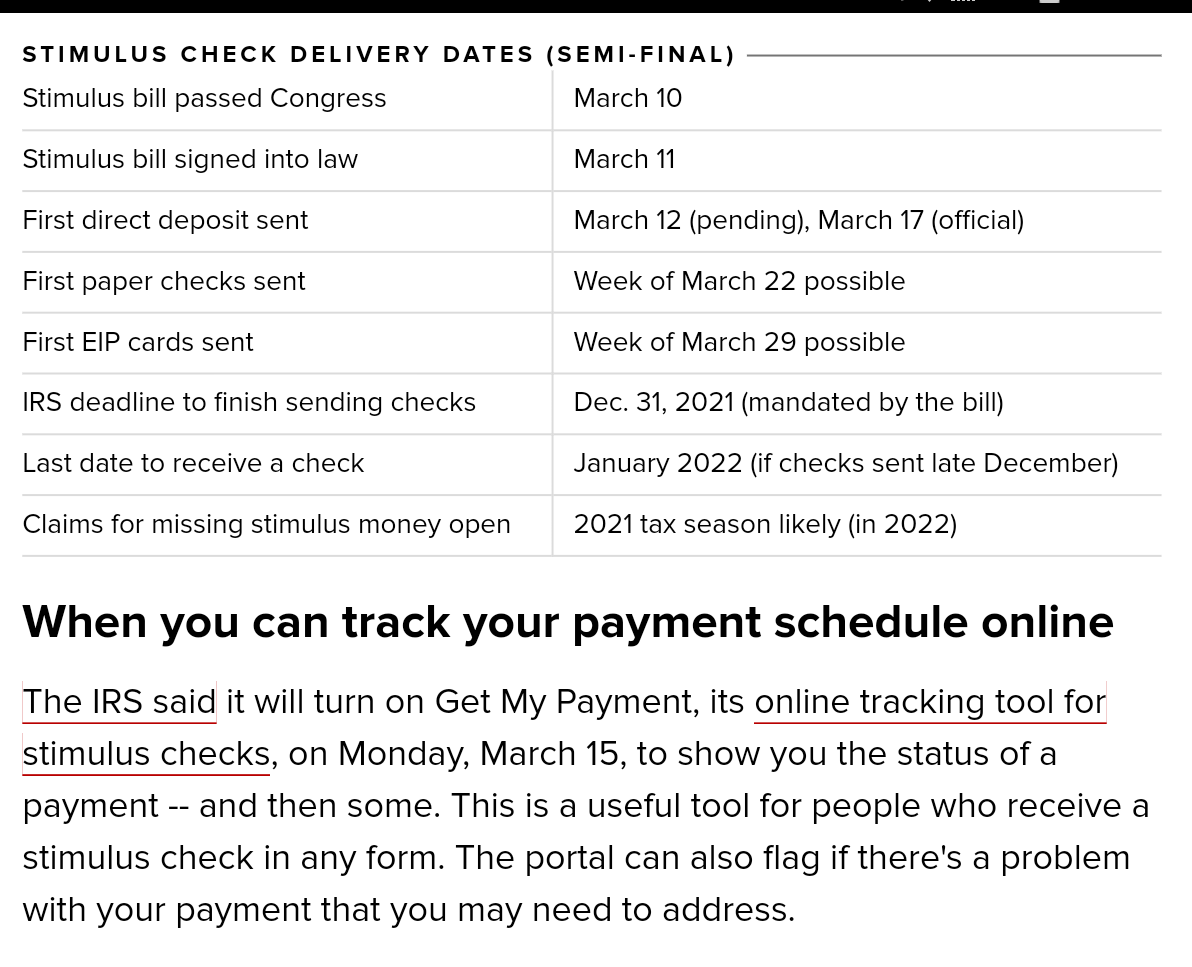 STIMULUS CHECK DELIVERY DATES (SEMI-FINAL)

| Stimulus bill passed Congress | March 10 |
|---|---|
| Stimulus bill signed into law | March 11 |
| First direct deposit sent | March 12 (pending), March 17 (official) |
| First paper checks sent | Week of March 22 possible |
| First EIP cards sent | Week of March 29 possible |
| IRS deadline to finish sending checks | Dec. 31, 2021 (mandated by the bill) |
| Last date to receive a check | January 2022 (if checks sent late December) |
| Claims for missing stimulus money open | 2021 tax season likely (in 2022) |

When you can track your payment schedule online

The IRS said it will turn on Get My Payment, its online tracking tool for stimulus checks, on Monday, March 15, to show you the status of a payment -- and then some. This is a useful tool for people who receive a stimulus check in any form. The portal can also flag if there's a problem with your payment that you may need to address.